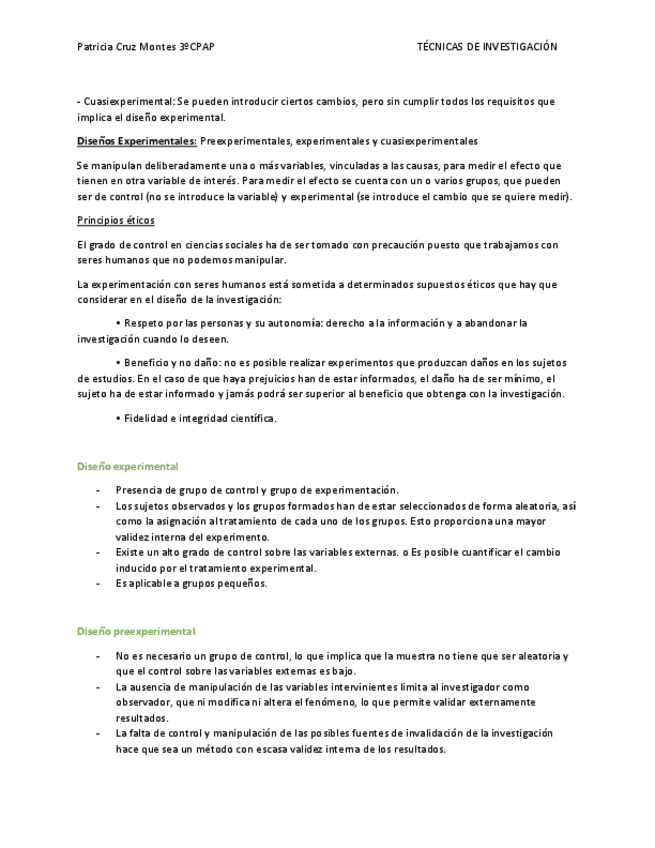 Patricia Cruz Montes 3ºCPAP

TÉCNICAS DE INVESTIGACIÓN

- Cuasiexperimental: Se pueden introducir ciertos cambios, pero sin cumplir todos los requisitos que implica el diseño experimental.

Diseños Experimentales: Preexperimentales, experimentales y cuasiexperimentales

Se manipulan deliberadamente una o más variables, vinculadas a las causas, para medir el efecto que tienen en otra variable de interés. Para medir el efecto se cuenta con un o varios grupos, que pueden ser de control (no se introduce la variable) y experimental (se introduce el cambio que se quiere medir).

Principios éticos

El grado de control en ciencias sociales ha de ser tomado con precaución puesto que trabajamos con seres humanos que no podemos manipular.

La experimentación con seres humanos está sometida a determinados supuestos éticos que hay que considerar en el diseño de la investigación:

• Respeto por las personas y su autonomía: derecho a la información y a abandonar la investigación cuando lo deseen.

• Beneficio y no daño: no es posible realizar experimentos que produzcan daños en los sujetos de estudios. En el caso de que haya prejuicios han de estar informados, el daño ha de ser mínimo, el sujeto ha de estar informado y jamás podrá ser superior al beneficio que obtenga con la investigación.

• Fidelidad e integridad científica.

Diseño experimental

- Presencia de grupo de control y grupo de experimentación.
- Los sujetos observados y los grupos formados han de estar seleccionados de forma aleatoria, así como la asignación al tratamiento de cada uno de los grupos. Esto proporciona una mayor validez interna del experimento.
- Existe un alto grado de control sobre las variables externas. o Es posible cuantificar el cambio inducido por el tratamiento experimental.
- Es aplicable a grupos pequeños.

Diseño preexperimental

- No es necesario un grupo de control, lo que implica que la muestra no tiene que ser aleatoria y que el control sobre las variables externas es bajo.
- La ausencia de manipulación de las variables intervinientes limita al investigador como observador, que ni modifica ni altera el fenómeno, lo que permite validar externamente resultados.
- La falta de control y manipulación de las posibles fuentes de invalidación de la investigación hace que sea un método con escasa validez interna de los resultados.